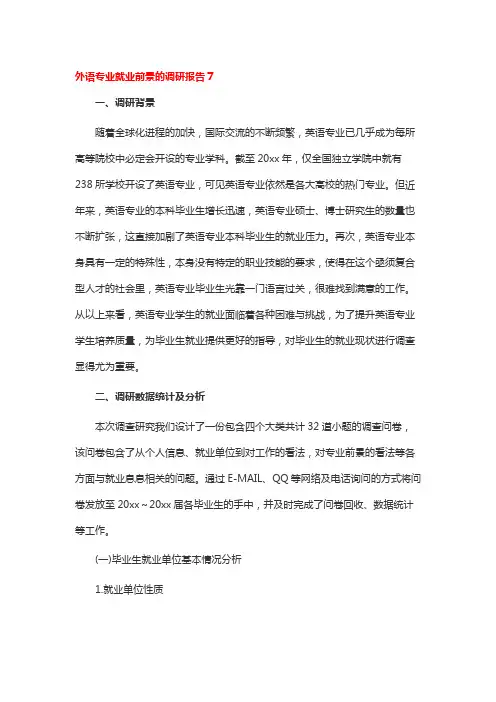 外语专业就业前景的调研报告 7

一、调研背景

随着全球化进程的加快，国际交流的不断频繁，英语专业已几乎成为每所高等院校中必定会开设的专业学科。截至 20xx 年，仅全国独立学院中就有 238 所学校开设了英语专业，可见英语专业依然是各大高校的热门专业。但近年来，英语专业的本科毕业生增长迅速，英语专业硕士、博士研究生的数量也不断扩张，这直接加剧了英语专业本科毕业生的就业压力。再次，英语专业本身具有一定的特殊性，本身没有特定的职业技能的要求，使得在这个亟须复合型人才的社会里，英语专业毕业生光靠一门语言过关，很难找到满意的工作。从以上来看，英语专业学生的就业面临着各种困难与挑战，为了提升英语专业学生培养质量，为毕业生就业提供更好的指导，对毕业生的就业现状进行调查显得尤为重要。

二、调研数据统计及分析

本次调查研究我们设计了一份包含四个大类共计 32 道小题的调查问卷，该问卷包含了从个人信息、就业单位到对工作的看法，对专业前景的看法等各方面与就业息息相关的问题。通过 E-MAIL、QQ 等网络及电话询问的方式将问卷发放至 20xx～20xx 届各毕业生的手中，并及时完成了问卷回收、数据统计等工作。

(一)毕业生就业单位基本情况分析

1.就业单位性质